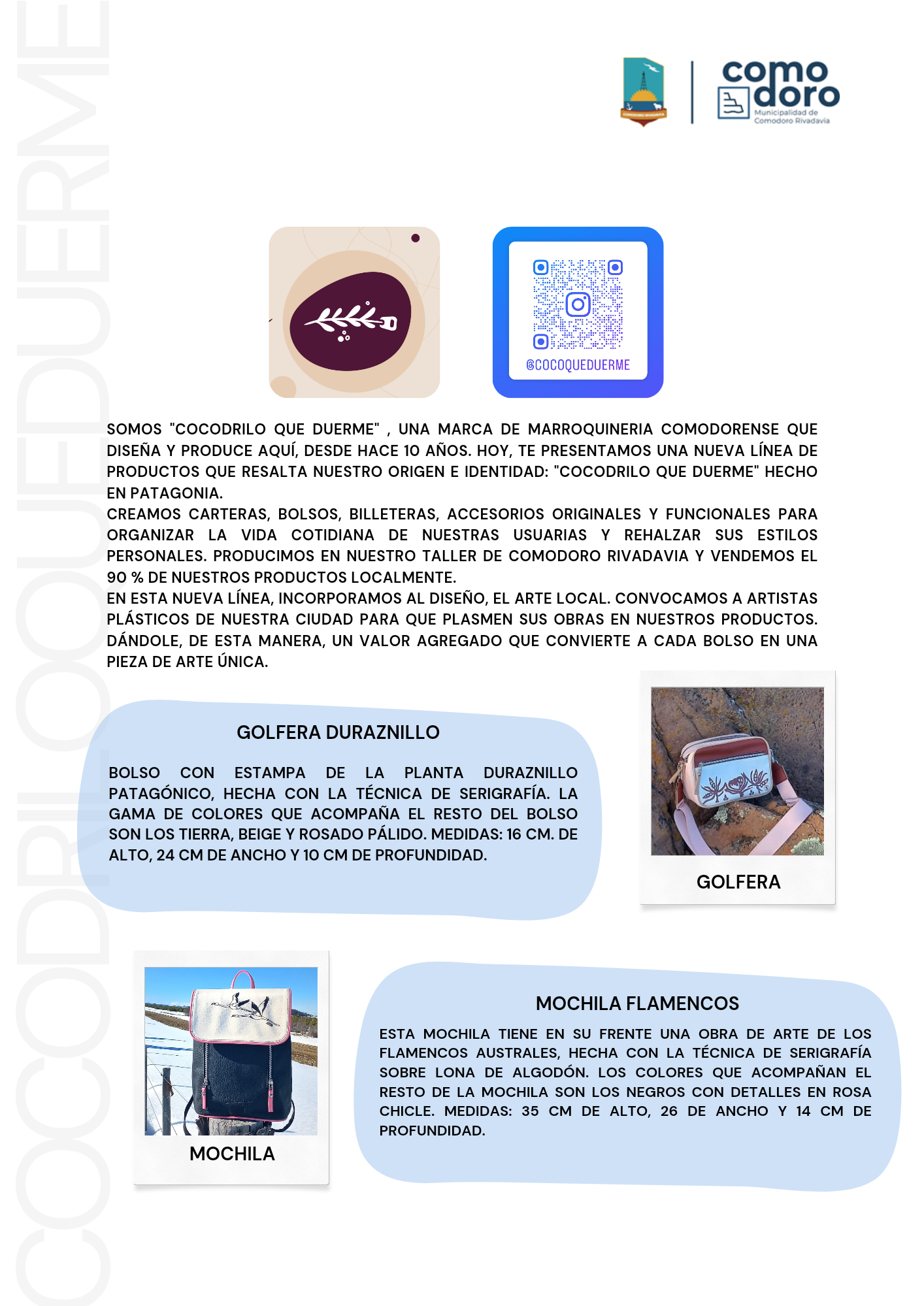 COCODRILOQUEDUERME

COMODORO RIVADAVIA

como doro
Municipalidad de Comodoro Rivadavia

@COCOQUEDUERME

SOMOS "COCODRILO QUE DUERME" , UNA MARCA DE MARROQUINERIA COMODORENSE QUE DISEÑA Y PRODUCE AQUÍ, DESDE HACE 10 AÑOS. HOY, TE PRESENTAMOS UNA NUEVA LÍNEA DE PRODUCTOS QUE RESALTA NUESTRO ORIGEN E IDENTIDAD: "COCODRILO QUE DUERME" HECHO EN PATAGONIA.
CREAMOS CARTERAS, BOLSOS, BILLETERAS, ACCESORIOS ORIGINALES Y FUNCIONALES PARA ORGANIZAR LA VIDA COTIDIANA DE NUESTRAS USUARIAS Y REHALZAR SUS ESTILOS PERSONALES. PRODUCIMOS EN NUESTRO TALLER DE COMODORO RIVADAVIA Y VENDEMOS EL 90 % DE NUESTROS PRODUCTOS LOCALMENTE.
EN ESTA NUEVA LÍNEA, INCORPORAMOS AL DISEÑO, EL ARTE LOCAL. CONVOCAMOS A ARTISTAS PLÁSTICOS DE NUESTRA CIUDAD PARA QUE PLASMEN SUS OBRAS EN NUESTROS PRODUCTOS. DÁNDOLE, DE ESTA MANERA, UN VALOR AGREGADO QUE CONVIERTE A CADA BOLSO EN UNA PIEZA DE ARTE ÚNICA.

GOLFERA DURAZNILLO

BOLSO CON ESTAMPA DE LA PLANTA DURAZNILLO PATAGÓNICO, HECHA CON LA TÉCNICA DE SERIGRAFÍA. LA GAMA DE COLORES QUE ACOMPAÑA EL RESTO DEL BOLSO SON LOS TIERRA, BEIGE Y ROSADO PÁLIDO. MEDIDAS: 16 CM. DE ALTO, 24 CM DE ANCHO Y 10 CM DE PROFUNDIDAD.

GOLFERA

MOCHILA

MOCHILA FLAMENCOS

ESTA MOCHILA TIENE EN SU FRENTE UNA OBRA DE ARTE DE LOS FLAMENCOS AUSTRALES, HECHA CON LA TÉCNICA DE SERIGRAFÍA SOBRE LONA DE ALGODÓN. LOS COLORES QUE ACOMPAÑAN EL RESTO DE LA MOCHILA SON LOS NEGROS CON DETALLES EN ROSA CHICLE. MEDIDAS: 35 CM DE ALTO, 26 DE ANCHO Y 14 CM DE PROFUNDIDAD.